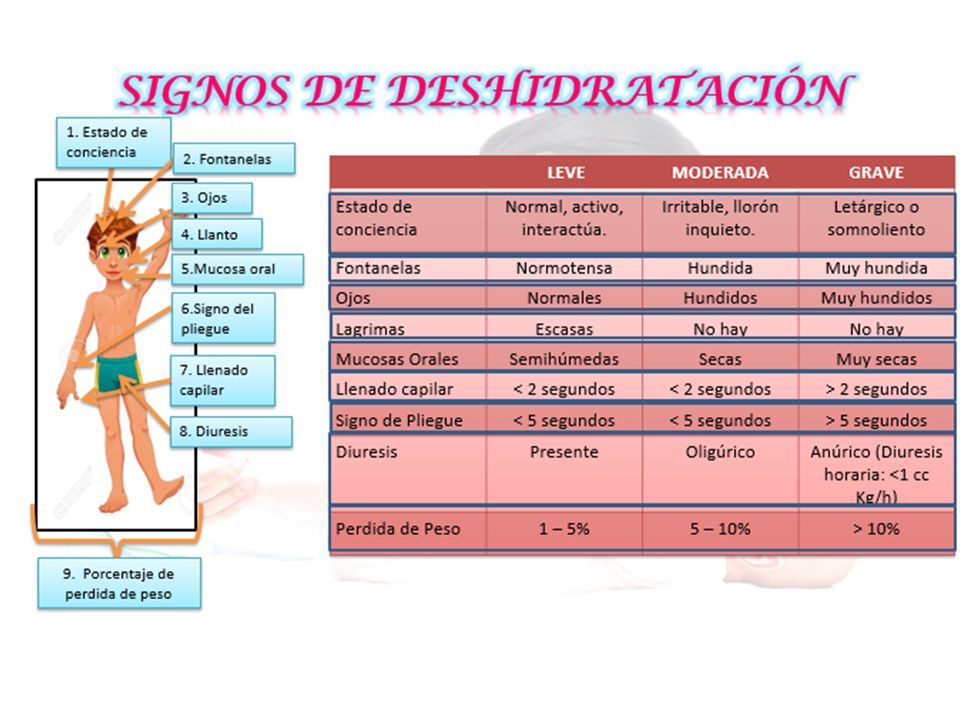 SIGNOS DE DESHIDRATACIÓN

1. Estado de conciencia

2. Fontanelas

3. Ojos

4. Llanto

5.Mucosa oral

6.Signo del pliegue

7. Llenado capilar

8. Diuresis

9. Porcentaje de perdida de peso

| | LEVE | MODERADA | GRAVE |
|---|---|---|---|
| Estado de conciencia | Normal, activo, interactúa. | Irritable, llorón inquieto. | Letárgico o somnoliento |
| Fontanelas | Normotensa | Hundida | Muy hundida |
| Ojos | Normales | Hundidos | Muy hundidos |
| Lagrimas | Escasas | No hay | No hay |
| Mucosas Orales | Semihúmedas | Secas | Muy secas |
| Llenado capilar | < 2 segundos | < 2 segundos | > 2 segundos |
| Signo de Pliegue | < 5 segundos | < 5 segundos | > 5 segundos |
| Diuresis | Presente | Oligúrico | Anúrico (Diuresis horaria: <1 cc Kg/h) |
| Perdida de Peso | 1 – 5% | 5 – 10% | > 10% |